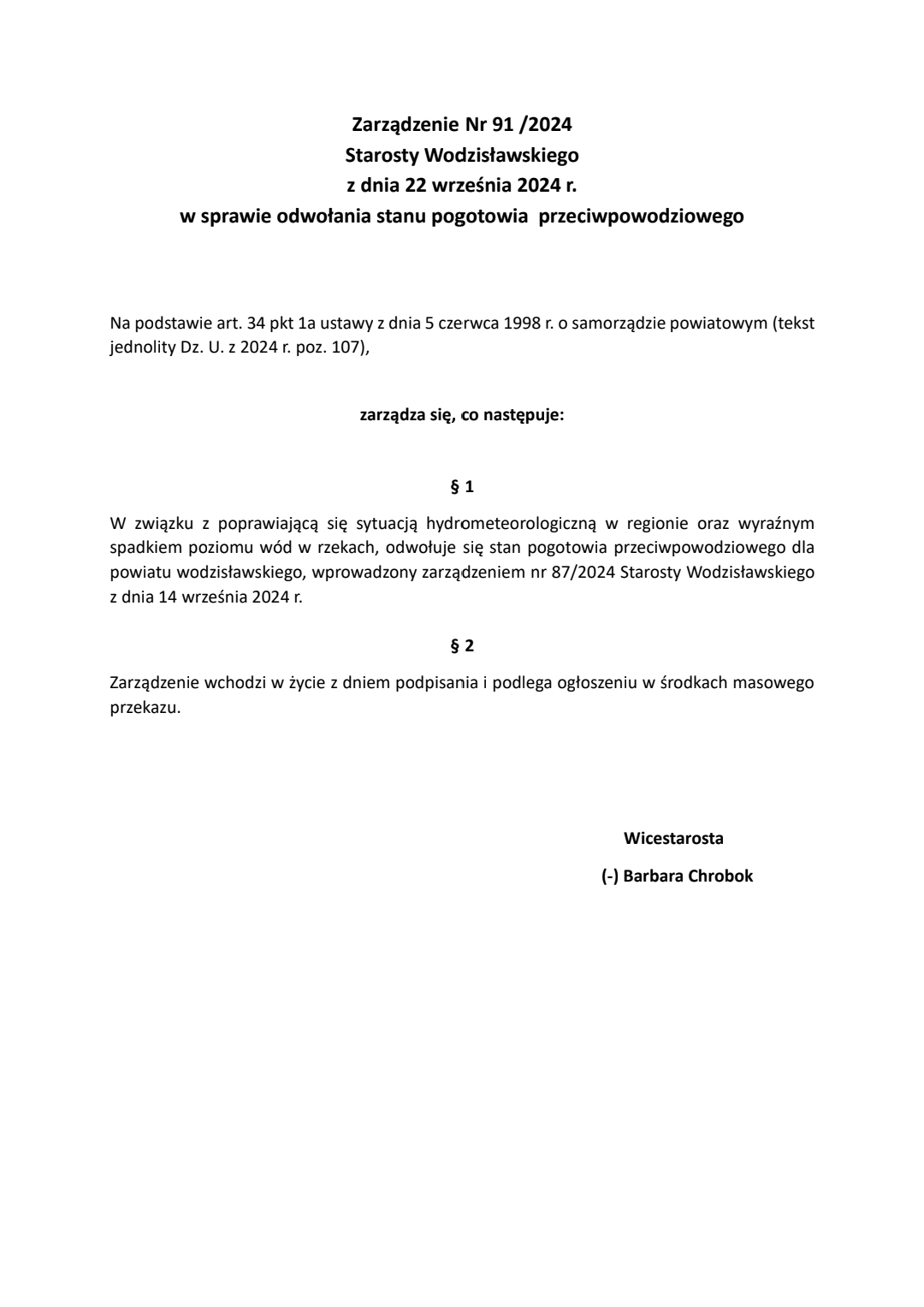 Zarządzenie Nr 91 /2024
Starosty Wodzisławskiego
z dnia 22 września 2024 r.
w sprawie odwołania stanu pogotowia przeciwpowodziowego

Na podstawie art. 34 pkt 1a ustawy z dnia 5 czerwca 1998 r. o samorządzie powiatowym (tekst jednolity Dz. U. z 2024 r. poz. 107),

zarządza się, co następuje:

§ 1

W związku z poprawiającą się sytuacją hydrometeorologiczną w regionie oraz wyraźnym spadkiem poziomu wód w rzekach, odwołuje się stan pogotowia przeciwpowodziowego dla powiatu wodzisławskiego, wprowadzony zarządzeniem nr 87/2024 Starosty Wodzisławskiego z dnia 14 września 2024 r.

§ 2

Zarządzenie wchodzi w życie z dniem podpisania i podlega ogłoszeniu w środkach masowego przekazu.

Wicestarosta
(-) Barbara Chrobok